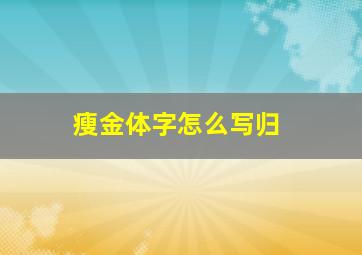 瘦金体字怎么写归